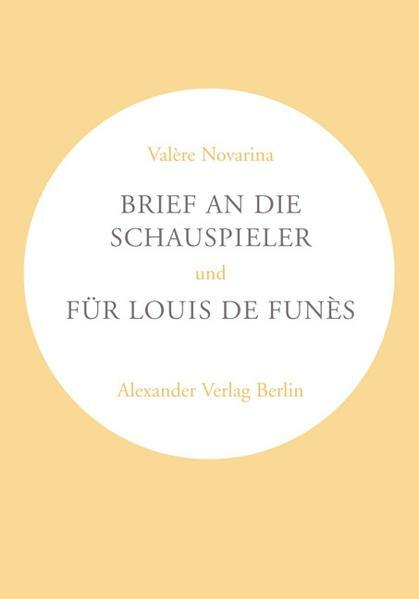 Valère Novarina

BRIEF AN DIE
SCHAUSPIELER

und

FÜR LOUIS DE FUNÈS

Alexander Verlag Berlin